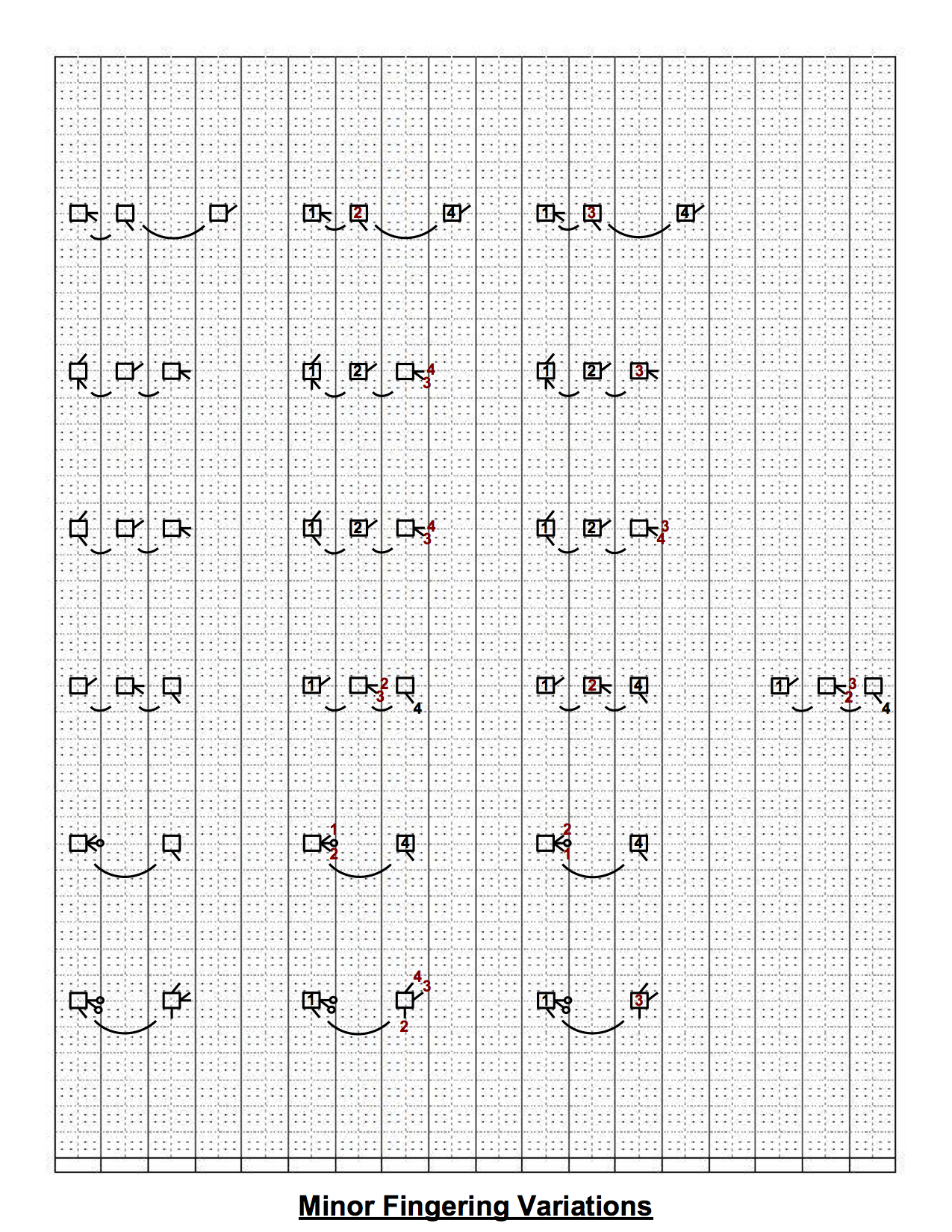 1 2 4    1 3 4

1 2 4 3    1 2 3

1 2 4 3    1 2 3 4

1 2 3 4    1 2 4    1 3 2 4

1 2 4    2 1 4

1 4 3 2    1 3

Minor Fingering Variations